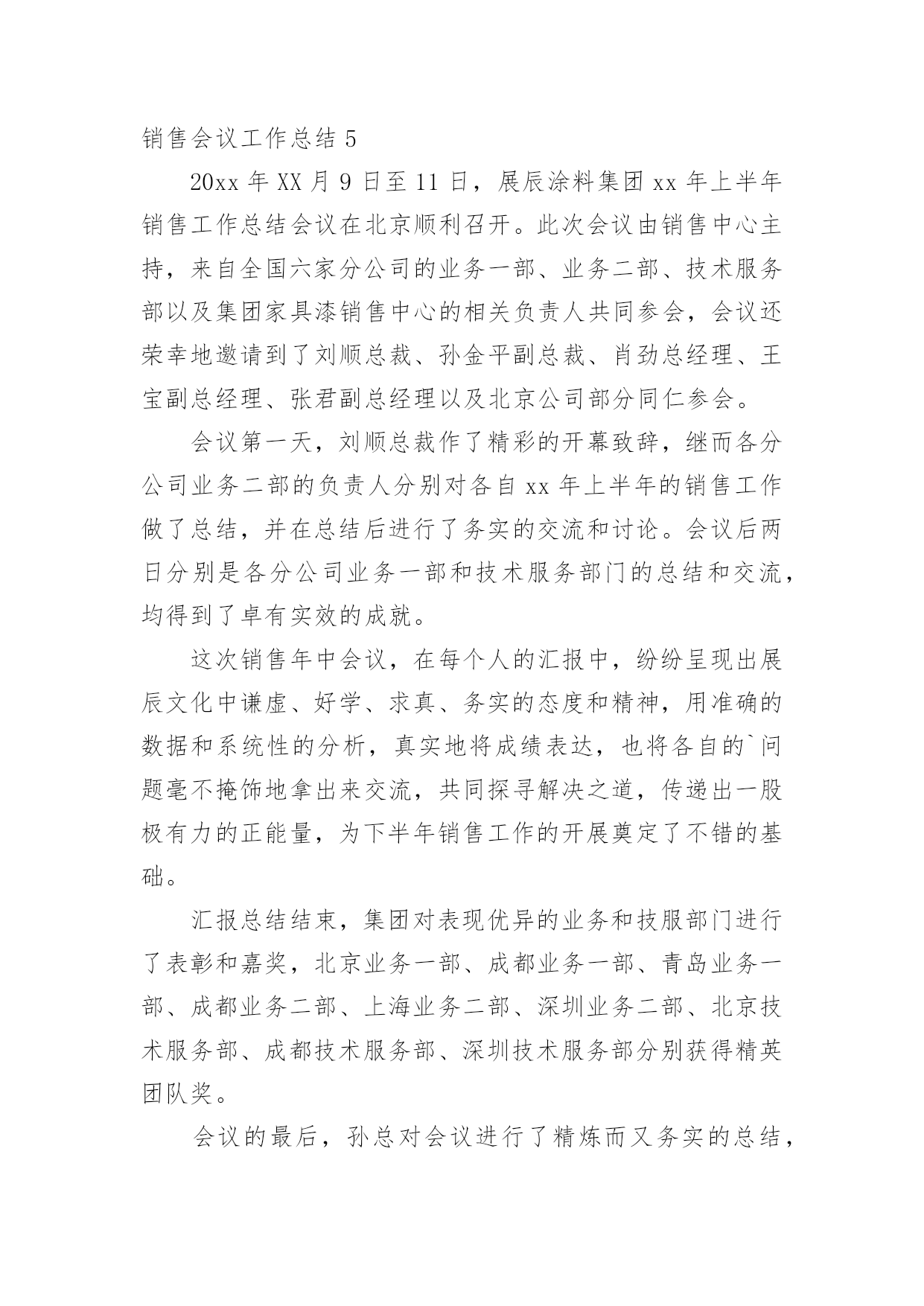 销售会议工作总结 5

20xx 年 XX 月 9 日至 11 日，展辰涂料集团 xx 年上半年销售工作总结会议在北京顺利召开。此次会议由销售中心主持，来自全国六家分公司的业务一部、业务二部、技术服务部以及集团家具漆销售中心的相关负责人共同参会，会议还荣幸地邀请到了刘顺总裁、孙金平副总裁、肖劲总经理、王宝副总经理、张君副总经理以及北京公司部分同仁参会。

会议第一天，刘顺总裁作了精彩的开幕致辞，继而各分公司业务二部的负责人分别对各自 xx 年上半年的销售工作做了总结，并在总结后进行了务实的交流和讨论。会议后两日分别是各分公司业务一部和技术服务部门的总结和交流，均得到了卓有实效的成就。

这次销售年中会议，在每个人的汇报中，纷纷呈现出展辰文化中谦虚、好学、求真、务实的态度和精神，用准确的数据和系统性的分析，真实地将成绩表达，也将各自的`问题毫不掩饰地拿出来交流，共同探寻解决之道，传递出一股极有力的正能量，为下半年销售工作的开展奠定了不错的基础。

汇报总结结束，集团对表现优异的业务和技服部门进行了表彰和嘉奖，北京业务一部、成都业务一部、青岛业务一部、成都业务二部、上海业务二部、深圳业务二部、北京技术服务部、成都技术服务部、深圳技术服务部分别获得精英团队奖。

会议的最后，孙总对会议进行了精炼而又务实的总结，